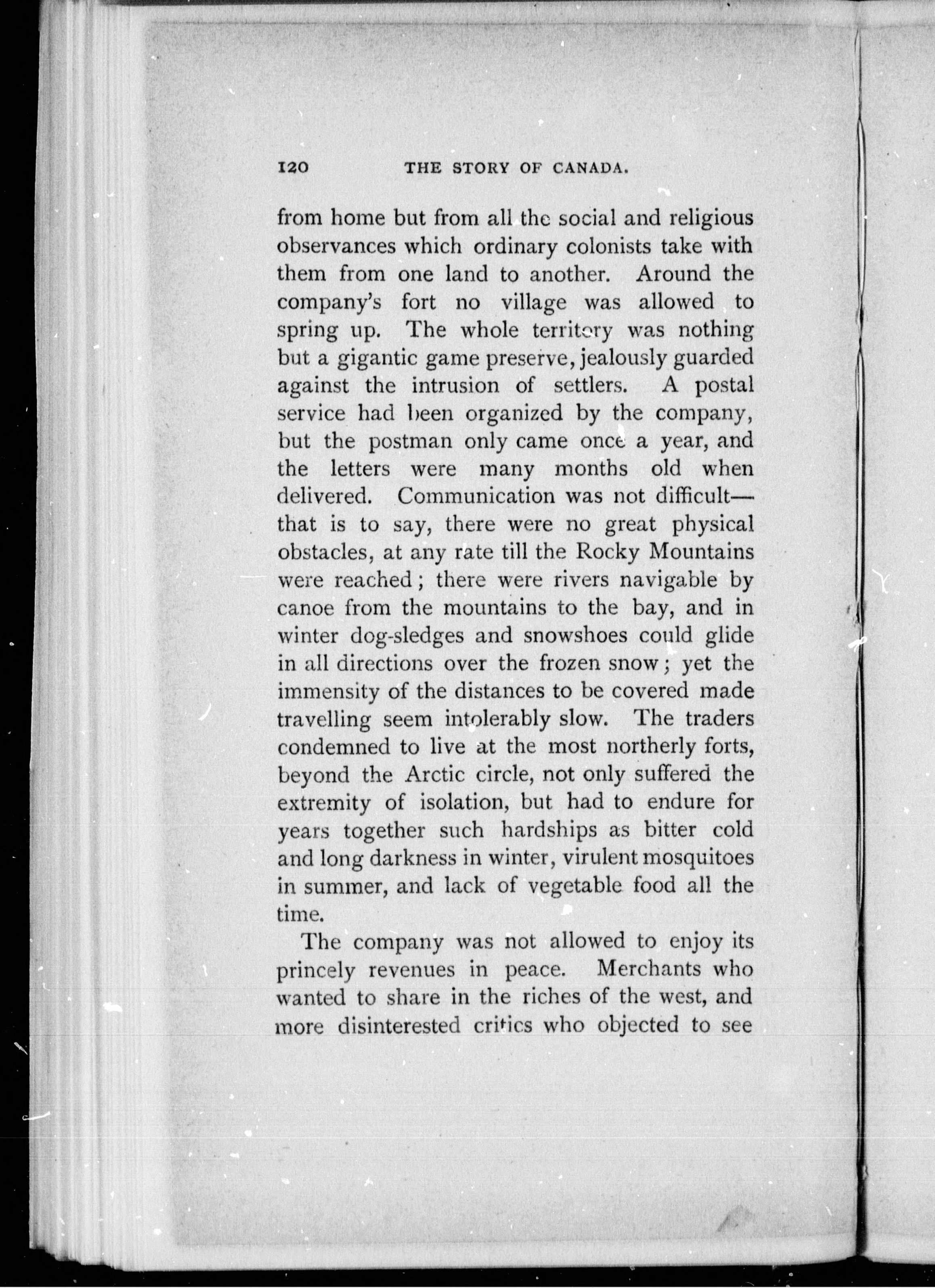 120 THE STORY OF CANADA.

from home but from all the social and religious observances which ordinary colonists take with them from one land to another. Around the company's fort no village was allowed to spring up. The whole territory was nothing but a gigantic game preserve, jealously guarded against the intrusion of settlers. A postal service had been organized by the company, but the postman only came once a year, and the letters were many months old when delivered. Communication was not difficult—that is to say, there were no great physical obstacles, at any rate till the Rocky Mountains were reached; there were rivers navigable by canoe from the mountains to the bay, and in winter dog-sledges and snowshoes could glide in all directions over the frozen snow; yet the immensity of the distances to be covered made travelling seem intolerably slow. The traders condemned to live at the most northerly forts, beyond the Arctic circle, not only suffered the extremity of isolation, but had to endure for years together such hardships as bitter cold and long darkness in winter, virulent mosquitoes in summer, and lack of vegetable food all the time.

The company was not allowed to enjoy its princely revenues in peace. Merchants who wanted to share in the riches of the west, and more disinterested critics who objected to see